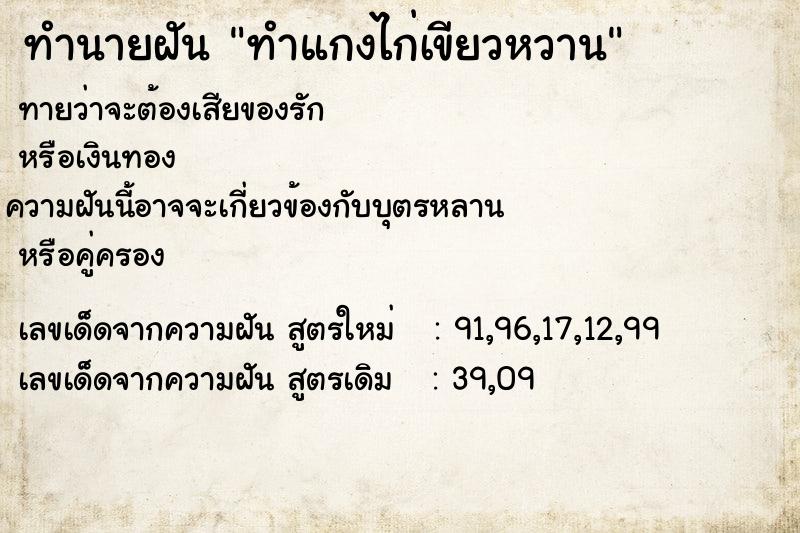 ทำนายฝัน "ทำแกงไก่เขียวหวาน"

ทายว่าจะต้องเสียของรัก
หรือเงินทอง
ความฝันนี้อาจจะเกี่ยวข้องกับบุตรหลาน
หรือคู่ครอง

เลขเด็ดจากความฝัน สูตรใหม่ : 91,96,17,12,99
เลขเด็ดจากความฝัน สูตรเดิม : 39,09